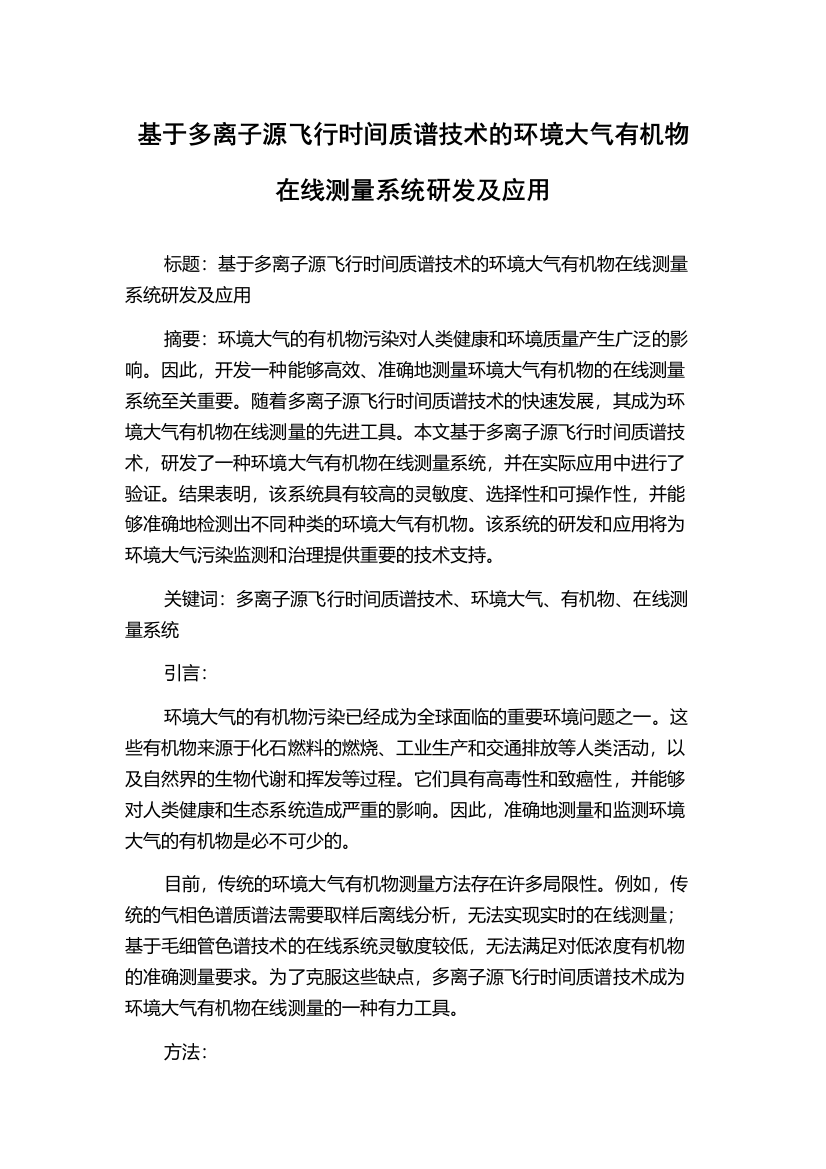 基于多离子源飞行时间质谱技术的环境大气有机物在线测量系统研发及应用

标题：基于多离子源飞行时间质谱技术的环境大气有机物在线测量系统研发及应用

摘要：环境大气的有机物污染对人类健康和环境质量产生广泛的影响。因此，开发一种能够高效、准确地测量环境大气有机物的在线测量系统至关重要。随着多离子源飞行时间质谱技术的快速发展，其成为环境大气有机物在线测量的先进工具。本文基于多离子源飞行时间质谱技术，研发了一种环境大气有机物在线测量系统，并在实际应用中进行了验证。结果表明，该系统具有较高的灵敏度、选择性和可操作性，并能够准确地检测出不同种类的环境大气有机物。该系统的研发和应用将为环境大气污染监测和治理提供重要的技术支持。

关键词：多离子源飞行时间质谱技术、环境大气、有机物、在线测量系统

引言：

环境大气的有机物污染已经成为全球面临的重要环境问题之一。这些有机物来源于化石燃料的燃烧、工业生产和交通排放等人类活动，以及自然界的生物代谢和挥发等过程。它们具有高毒性和致癌性，并能够对人类健康和生态系统造成严重的影响。因此，准确地测量和监测环境大气的有机物是必不可少的。

目前，传统的环境大气有机物测量方法存在许多局限性。例如，传统的气相色谱质谱法需要取样后离线分析，无法实现实时的在线测量；基于毛细管色谱技术的在线系统灵敏度较低，无法满足对低浓度有机物的准确测量要求。为了克服这些缺点，多离子源飞行时间质谱技术成为环境大气有机物在线测量的一种有力工具。

方法：